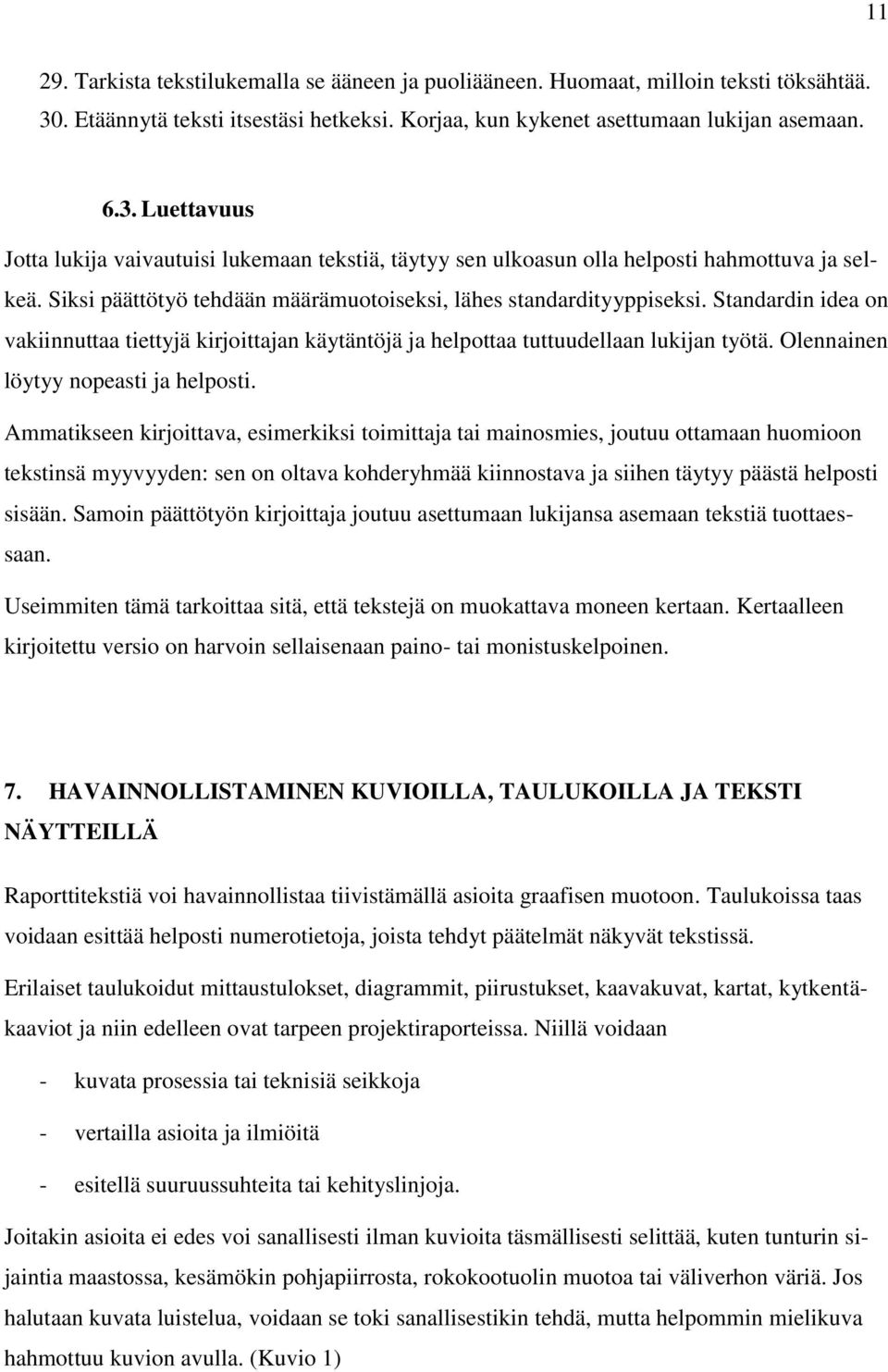 11

29. Tarkista tekstilukemalla se ääneen ja puoliääneen. Huomaat, milloin teksti töksähtää.
30. Etäännytä teksti itsestäsi hetkeksi. Korjaa, kun kykenet asettumaan lukijan asemaan.

6.3. Luettavuus

Jotta lukija vaivautuisi lukemaan tekstiä, täytyy sen ulkoasun olla helposti hahmottuva ja selkeä. Siksi päättötyö tehdään määrämuotoiseksi, lähes standardityyppiseksi. Standardin idea on vakiinnuttaa tiettyjä kirjoittajan käytäntöjä ja helpottaa tuttuudellaan lukijan työtä. Olennainen löytyy nopeasti ja helposti.

Ammatikseen kirjoittava, esimerkiksi toimittaja tai mainosmies, joutuu ottamaan huomioon tekstinsä myyvyyden: sen on oltava kohderyhmää kiinnostava ja siihen täytyy päästä helposti sisään. Samoin päättötyön kirjoittaja joutuu asettumaan lukijansa asemaan tekstiä tuottaessaan.

Useimmiten tämä tarkoittaa sitä, että tekstejä on muokattava moneen kertaan. Kertaalleen kirjoitettu versio on harvoin sellaisenaan paino- tai monistuskelpoinen.

7. HAVAINNOLLISTAMINEN KUVIOILLA, TAULUKOILLA JA TEKSTI NÄYTTEILLÄ

Raporttitekstiä voi havainnollistaa tiivistämällä asioita graafisen muotoon. Taulukoissa taas voidaan esittää helposti numerotietoja, joista tehdyt päätelmät näkyvät tekstissä.

Erilaiset taulukoidut mittaustulokset, diagrammit, piirustukset, kaavakuvat, kartat, kytkentäkaaviot ja niin edelleen ovat tarpeen projektiraporteissa. Niillä voidaan

- kuvata prosessia tai teknisiä seikkoja
- vertailla asioita ja ilmiöitä
- esitellä suuruussuhteita tai kehityslinjoja.

Joitakin asioita ei edes voi sanallisesti ilman kuvioita täsmällisesti selittää, kuten tunturin sijaintia maastossa, kesämökin pohjapiirrosta, rokokootuolin muotoa tai väliverhon väriä. Jos halutaan kuvata luistelua, voidaan se toki sanallisestikin tehdä, mutta helpommin mielikuva hahmottuu kuvion avulla. (Kuvio 1)